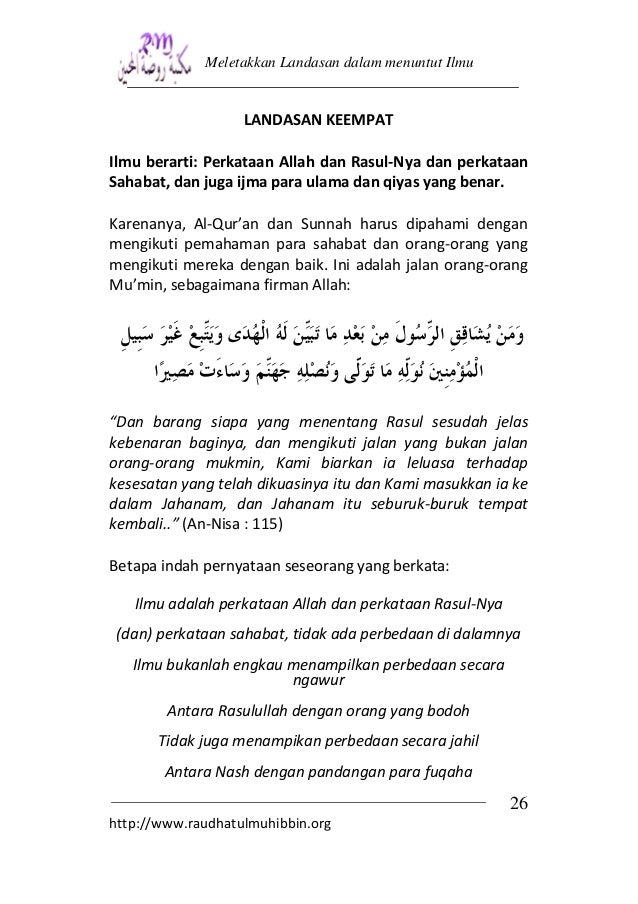 RM مكتبة روضة المحبين

Meletakkan Landasan dalam menuntut Ilmu

LANDASAN KEEMPAT

Ilmu berarti: Perkataan Allah dan Rasul-Nya dan perkataan Sahabat, dan juga ijma para ulama dan qiyas yang benar.

Karenanya, Al-Qur'an dan Sunnah harus dipahami dengan mengikuti pemahaman para sahabat dan orang-orang yang mengikuti mereka dengan baik. Ini adalah jalan orang-orang Mu'min, sebagaimana firman Allah:

وَمَنْ يُشَاقِقِ الرَّسُولَ مِنْ بَعْدِ مَا تَبَيَّنَ لَهُ الْهُدَى وَيَتَّبِعْ غَيْرَ سَبِيلِ الْمُؤْمِنِينَ نُوَلِّهِ مَا تَوَلَّى وَنُصْلِهِ جَهَنَّمَ وَسَاءَتْ مَصِيرًا

"Dan barang siapa yang menentang Rasul sesudah jelas kebenaran baginya, dan mengikuti jalan yang bukan jalan orang-orang mukmin, Kami biarkan ia leluasa terhadap kesesatan yang telah dikuasinya itu dan Kami masukkan ia ke dalam Jahanam, dan Jahanam itu seburuk-buruk tempat kembali.." (An-Nisa : 115)

Betapa indah pernyataan seseorang yang berkata:

Ilmu adalah perkataan Allah dan perkataan Rasul-Nya

(dan) perkataan sahabat, tidak ada perbedaan di dalamnya

Ilmu bukanlah engkau menampilkan perbedaan secara ngawur

Antara Rasulullah dengan orang yang bodoh

Tidak juga menampikan perbedaan secara jahil

Antara Nash dengan pandangan para fuqaha

26

http://www.raudhatulmuhibbin.org